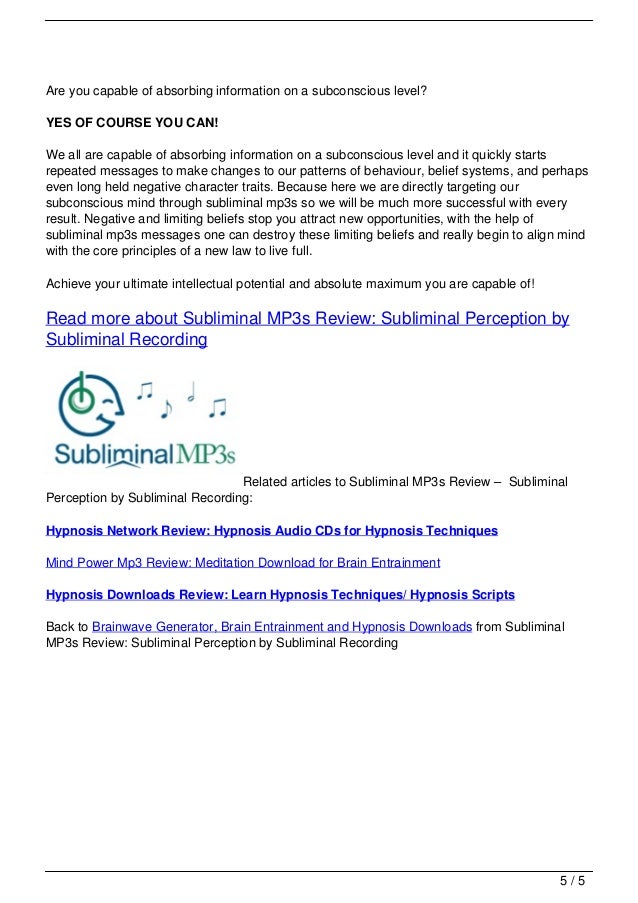 Are you capable of absorbing information on a subconscious level?

YES OF COURSE YOU CAN!

We all are capable of absorbing information on a subconscious level and it quickly starts repeated messages to make changes to our patterns of behaviour, belief systems, and perhaps even long held negative character traits. Because here we are directly targeting our subconscious mind through subliminal mp3s so we will be much more successful with every result. Negative and limiting beliefs stop you attract new opportunities, with the help of subliminal mp3s messages one can destroy these limiting beliefs and really begin to align mind with the core principles of a new law to live full.

Achieve your ultimate intellectual potential and absolute maximum you are capable of!

Read more about Subliminal MP3s Review: Subliminal Perception by Subliminal Recording

SubliminalMP3s

Related articles to Subliminal MP3s Review – Subliminal Perception by Subliminal Recording:

Hypnosis Network Review: Hypnosis Audio CDs for Hypnosis Techniques

Mind Power Mp3 Review: Meditation Download for Brain Entrainment

Hypnosis Downloads Review: Learn Hypnosis Techniques/ Hypnosis Scripts

Back to Brainwave Generator, Brain Entrainment and Hypnosis Downloads from Subliminal MP3s Review: Subliminal Perception by Subliminal Recording

5 / 5